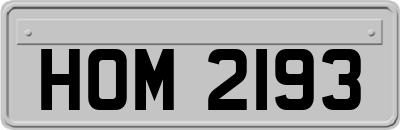 HOM 2193